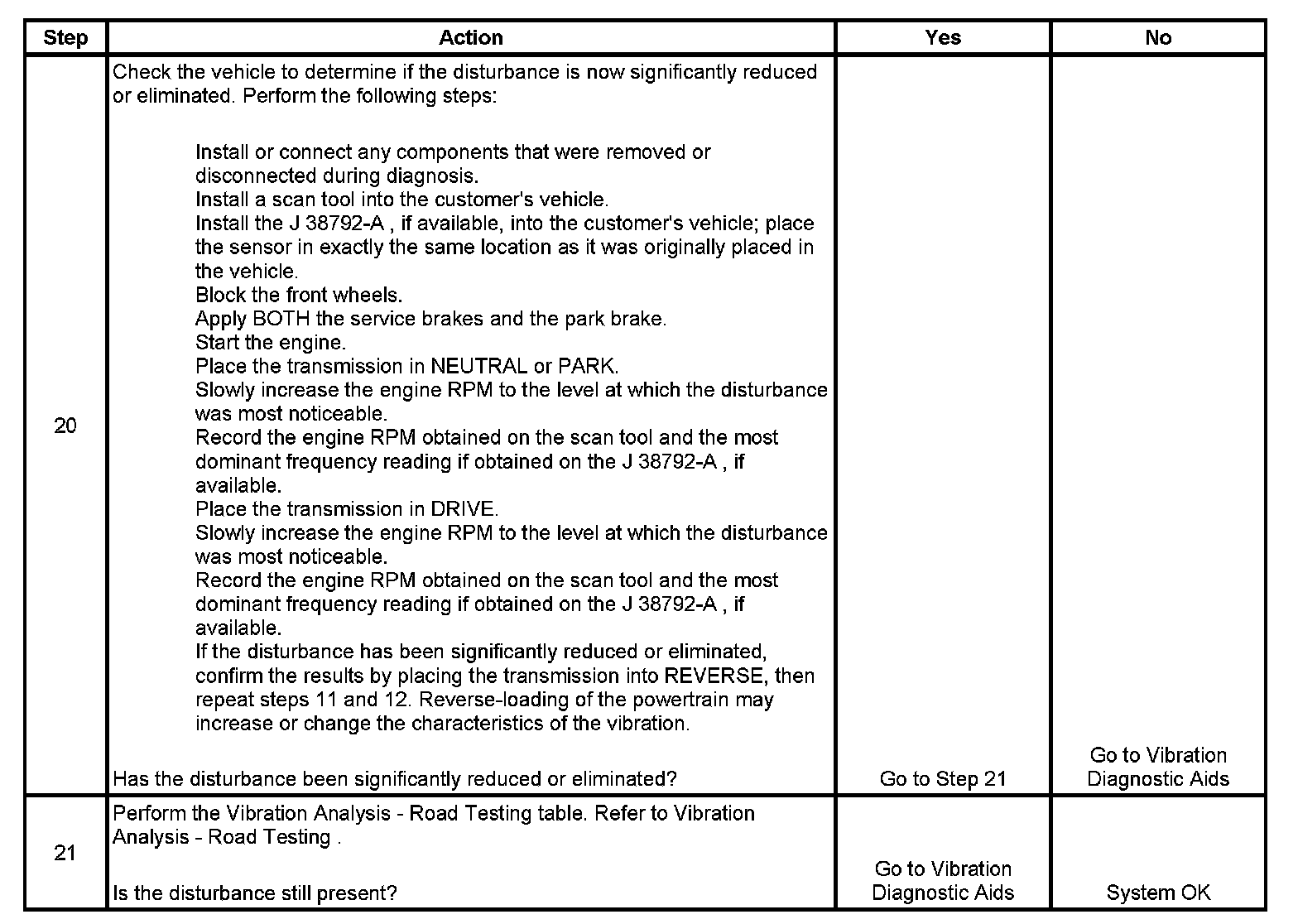 | Step | Action | Yes | No |
|---|---|---|---|
| 20 | Check the vehicle to determine if the disturbance is now significantly reduced or eliminated. Perform the following steps:<br><br>Install or connect any components that were removed or disconnected during diagnosis.<br>Install a scan tool into the customer's vehicle.<br>Install the J 38792-A , if available, into the customer's vehicle; place the sensor in exactly the same location as it was originally placed in the vehicle.<br>Block the front wheels.<br>Apply BOTH the service brakes and the park brake.<br>Start the engine.<br>Place the transmission in NEUTRAL or PARK.<br>Slowly increase the engine RPM to the level at which the disturbance was most noticeable.<br>Record the engine RPM obtained on the scan tool and the most dominant frequency reading if obtained on the J 38792-A , if available.<br>Place the transmission in DRIVE.<br>Slowly increase the engine RPM to the level at which the disturbance was most noticeable.<br>Record the engine RPM obtained on the scan tool and the most dominant frequency reading if obtained on the J 38792-A , if available.<br>If the disturbance has been significantly reduced or eliminated, confirm the results by placing the transmission into REVERSE, then repeat steps 11 and 12. Reverse-loading of the powertrain may increase or change the characteristics of the vibration.<br><br>Has the disturbance been significantly reduced or eliminated? | Go to Step 21 | Go to Vibration Diagnostic Aids |
| 21 | Perform the Vibration Analysis - Road Testing table. Refer to Vibration Analysis - Road Testing .<br><br>Is the disturbance still present? | Go to Vibration Diagnostic Aids | System OK |